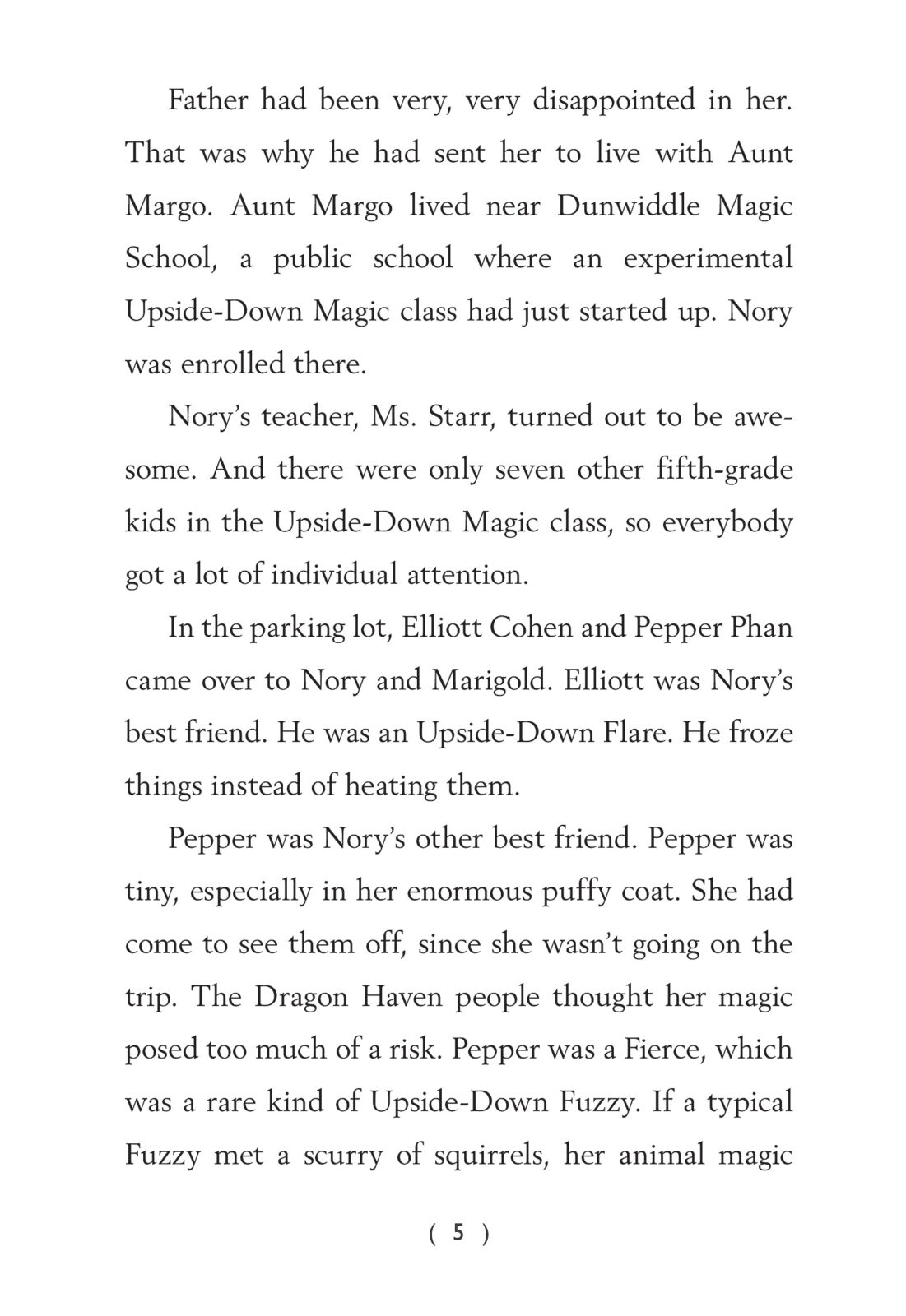 Father had been very, very disappointed in her. That was why he had sent her to live with Aunt Margo. Aunt Margo lived near Dunwiddle Magic School, a public school where an experimental Upside-Down Magic class had just started up. Nory was enrolled there.

Nory's teacher, Ms. Starr, turned out to be awesome. And there were only seven other fifth-grade kids in the Upside-Down Magic class, so everybody got a lot of individual attention.

In the parking lot, Elliott Cohen and Pepper Phan came over to Nory and Marigold. Elliott was Nory's best friend. He was an Upside-Down Flare. He froze things instead of heating them.

Pepper was Nory's other best friend. Pepper was tiny, especially in her enormous puffy coat. She had come to see them off, since she wasn't going on the trip. The Dragon Haven people thought her magic posed too much of a risk. Pepper was a Fierce, which was a rare kind of Upside-Down Fuzzy. If a typical Fuzzy met a scurry of squirrels, her animal magic

( 5 )